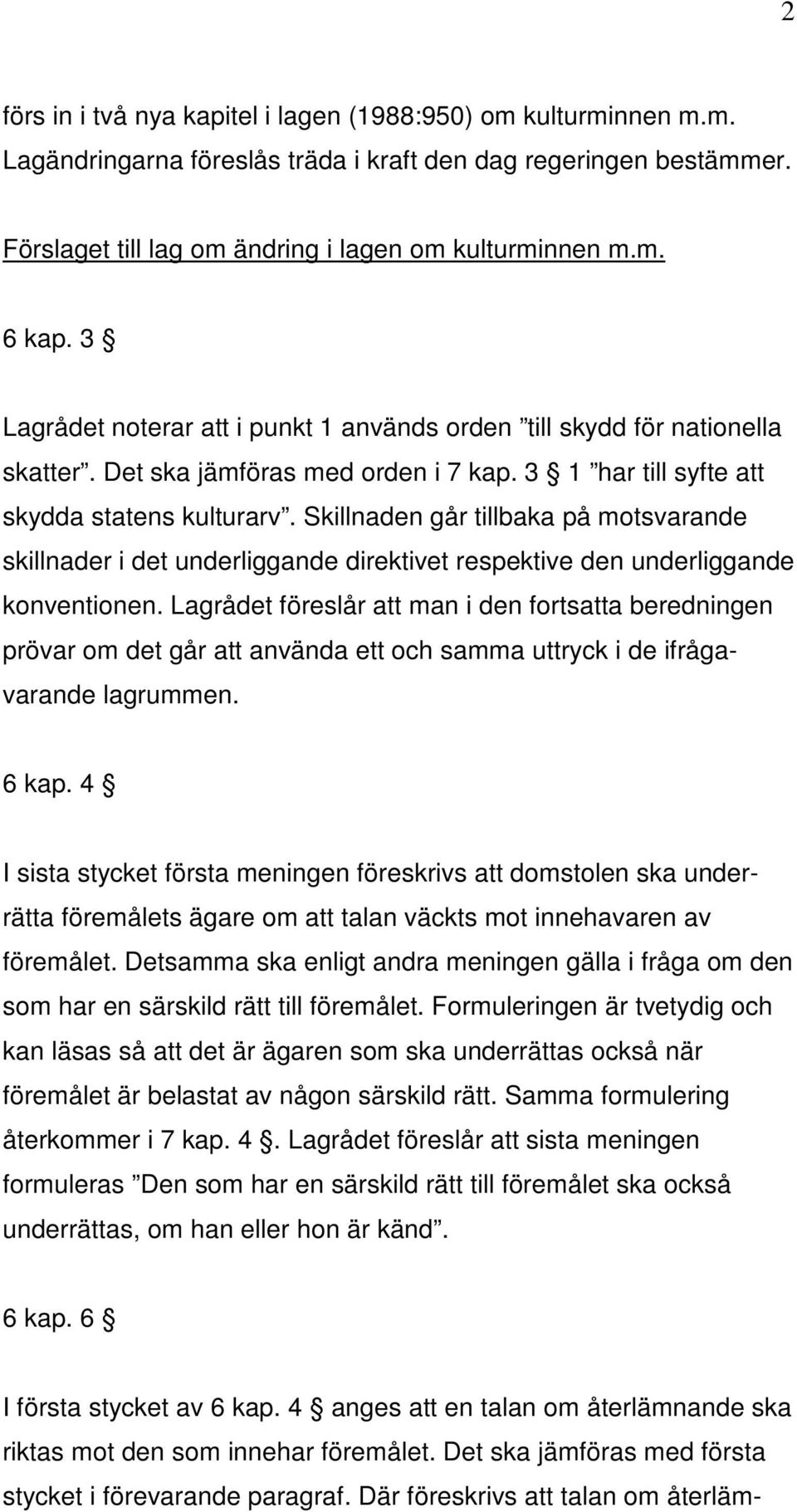 2

förs in i två nya kapitel i lagen (1988:950) om kulturminnen m.m. Lagändringarna föreslås träda i kraft den dag regeringen bestämmer.

Förslaget till lag om ändring i lagen om kulturminnen m.m.

6 kap. 3 §

Lagrådet noterar att i punkt 1 används orden ”till skydd för nationella skatter”. Det ska jämföras med orden i 7 kap. 3 § 1 ”har till syfte att skydda statens kulturarv”. Skillnaden går tillbaka på motsvarande skillnader i det underliggande direktivet respektive den underliggande konventionen. Lagrådet föreslår att man i den fortsatta beredningen prövar om det går att använda ett och samma uttryck i de ifrågavarande lagrummen.

6 kap. 4 §

I sista stycket första meningen föreskrivs att domstolen ska underrätta föremålets ägare om att talan väckts mot innehavaren av föremålet. Detsamma ska enligt andra meningen gälla i fråga om den som har en särskild rätt till föremålet. Formuleringen är tvetydig och kan läsas så att det är ägaren som ska underrättas också när föremålet är belastat av någon särskild rätt. Samma formulering återkommer i 7 kap. 4 §. Lagrådet föreslår att sista meningen formuleras ”Den som har en särskild rätt till föremålet ska också underrättas, om han eller hon är känd”.

6 kap. 6 §

I första stycket av 6 kap. 4 § anges att en talan om återlämnande ska riktas mot den som innehar föremålet. Det ska jämföras med första stycket i förevarande paragraf. Där föreskrivs att talan om återläm-